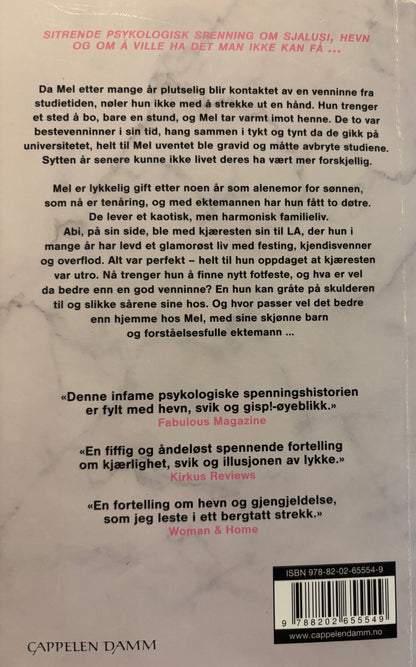 SITRENDE PSYKOLOGISK SPENNING OM SJALUSI, HEVN OG OM Å VILLE HA DET MAN IKKE KAN FÅ ...

Da Mel etter mange år plutselig blir kontaktet av en venninne fra studietiden, nøler hun ikke med å strekke ut en hånd. Hun trenger et sted å bo, bare en stund, og Mel tar varmt imot henne. De to var bestevenninner i sin tid, hang sammen i tykt og tynt da de gikk på universitetet, helt til Mel uventet ble gravid og måtte avbryte studiene. Sytten år senere kunne ikke livet deres ha vært mer forskjellig.

Mel er lykkelig gift etter noen år som alenemor for sønnen, som nå er tenåring, og med ektemannen har hun fått to døtre. De lever et kaotisk, men harmonisk familieliv.
Abi, på sin side, ble med kjæresten sin til LA, der hun i mange år har levd et glamorøst liv med festing, kjendisvenner og overflod. Alt var perfekt – helt til hun oppdaget at kjæresten var utro. Nå trenger hun å finne nytt fotfeste, og hva er vel da bedre enn en god venninne? En hun kan gråte på skulderen til og slikke sårene sine hos. Og hvor passer vel det bedre enn hjemme hos Mel, med sine skjønne barn og forståelsesfulle ektemann ...

«Denne infame psykologiske spenningshistorien er fylt med hevn, svik og gisp!-øyeblikk.»
Fabulous Magazine

«En fiffig og åndeløst spennende fortelling om kjærlighet, svik og illusjonen av lykke.»
Kirkus Reviews

«En fortelling om hevn og gjengjeldelse, som jeg leste i ett bergtatt strekk.»
Woman & Home

ISBN 978-82-02-65554-9
9 788202 655549
www.cappelendamm.no

CAPPELEN DAMM